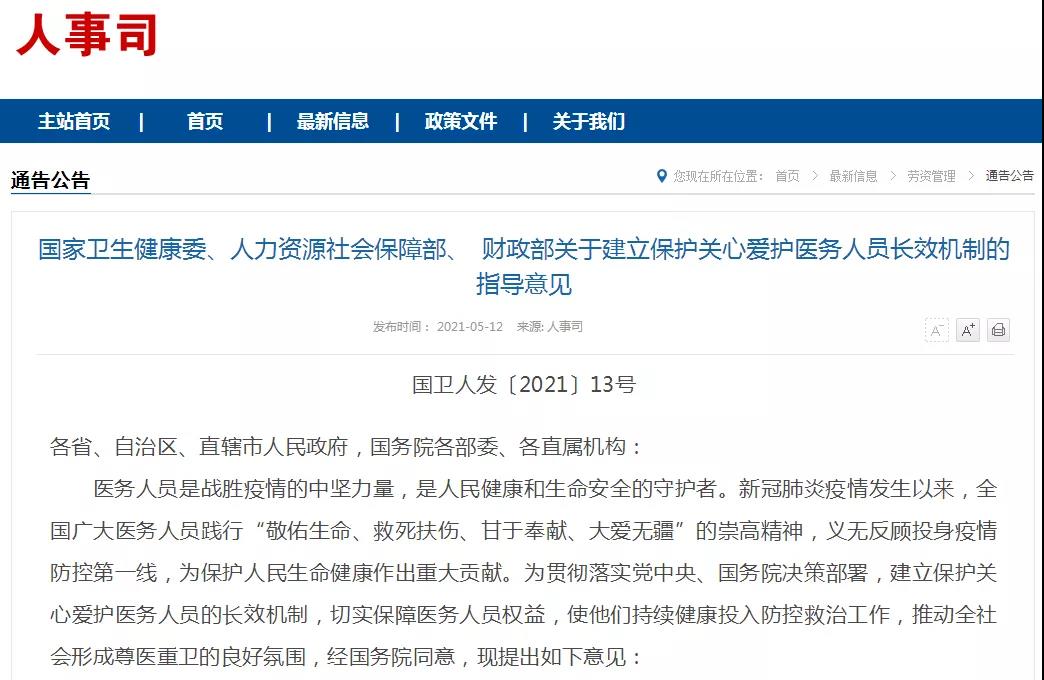 人事司

主站首页 | 首页 | 最新信息 | 政策文件 | 关于我们

通告公告

您现在所在位置： 首页 > 最新信息 > 劳资管理 > 通告公告

国家卫生健康委、人力资源社会保障部、 财政部关于建立保护关心爱护医务人员长效机制的指导意见

发布时间： 2021-05-12 来源: 人事司

A⁻ A⁺

国卫人发〔2021〕13号

各省、自治区、直辖市人民政府，国务院各部委、各直属机构：

医务人员是战胜疫情的中坚力量，是人民健康和生命安全的守护者。新冠肺炎疫情发生以来，全国广大医务人员践行“敬佑生命、救死扶伤、甘于奉献、大爱无疆”的崇高精神，义无反顾投身疫情防控第一线，为保护人民生命健康作出重大贡献。为贯彻落实党中央、国务院决策部署，建立保护关心爱护医务人员的长效机制，切实保障医务人员权益，使他们持续健康投入防控救治工作，推动全社会形成尊医重卫的良好氛围，经国务院同意，现提出如下意见：